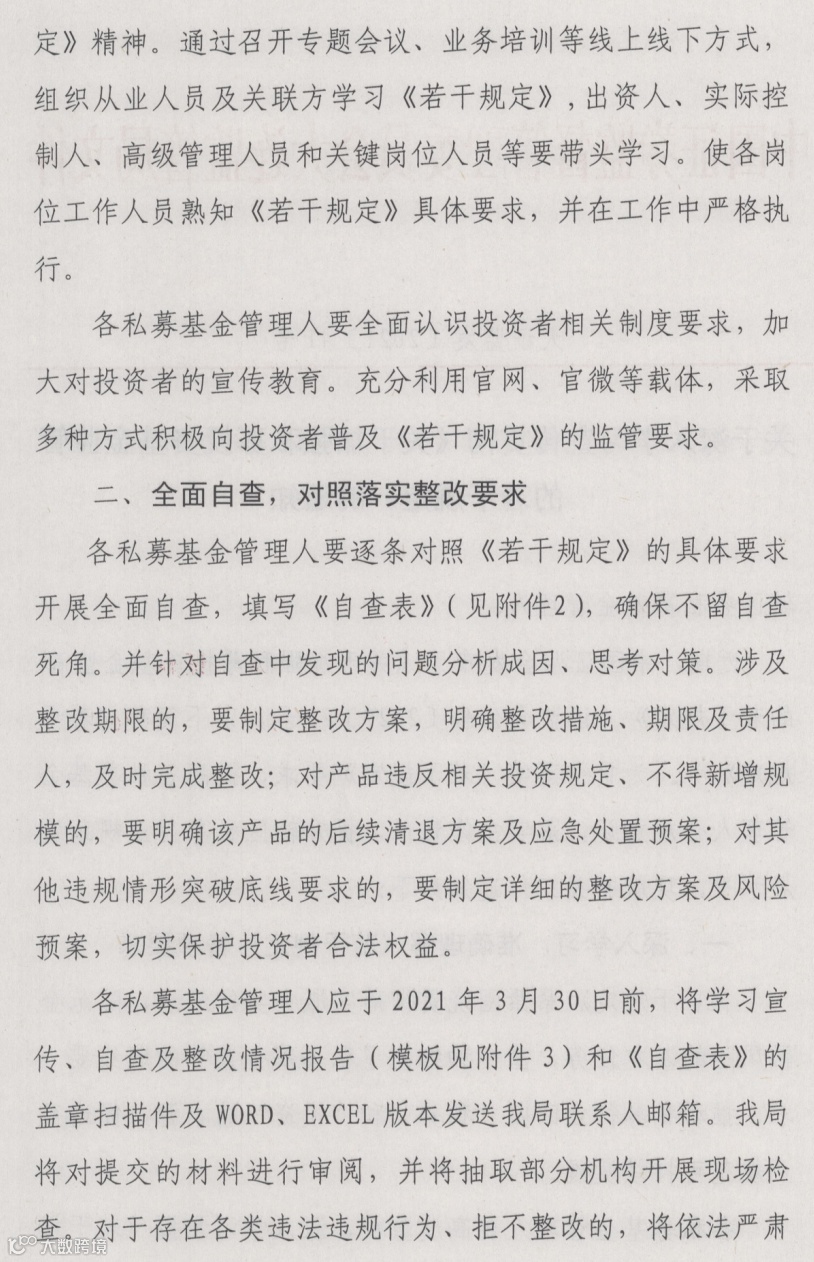 定》精神。通过召开专题会议、业务培训等线上线下方式，组织从业人员及关联方学习《若干规定》，出资人、实际控制人、高级管理人员和关键岗位人员等要带头学习。使各岗位工作人员熟知《若干规定》具体要求，并在工作中严格执行。

各私募基金管理人要全面认识投资者相关制度要求，加大对投资者的宣传教育。充分利用官网、官微等载体，采取多种方式积极向投资者普及《若干规定》的监管要求。

二、全面自查，对照落实整改要求

各私募基金管理人要逐条对照《若干规定》的具体要求开展全面自查，填写《自查表》（见附件2），确保不留自查死角。并针对自查中发现的问题分析成因、思考对策。涉及整改期限的，要制定整改方案，明确整改措施、期限及责任人，及时完成整改；对产品违反相关投资规定、不得新增规模的，要明确该产品的后续清退方案及应急处置预案；对其他违规情形突破底线要求的，要制定详细的整改方案及风险预案，切实保护投资者合法权益。

各私募基金管理人应于 2021 年 3 月 30 日前，将学习宣传、自查及整改情况报告（模板见附件 3）和《自查表》的盖章扫描件及 WORD、EXCEL 版本发送我局联系人邮箱。我局将对提交的材料进行审阅，并将抽取部分机构开展现场检查。对于存在各类违法违规行为、拒不整改的，将依法严肃

大数跨境